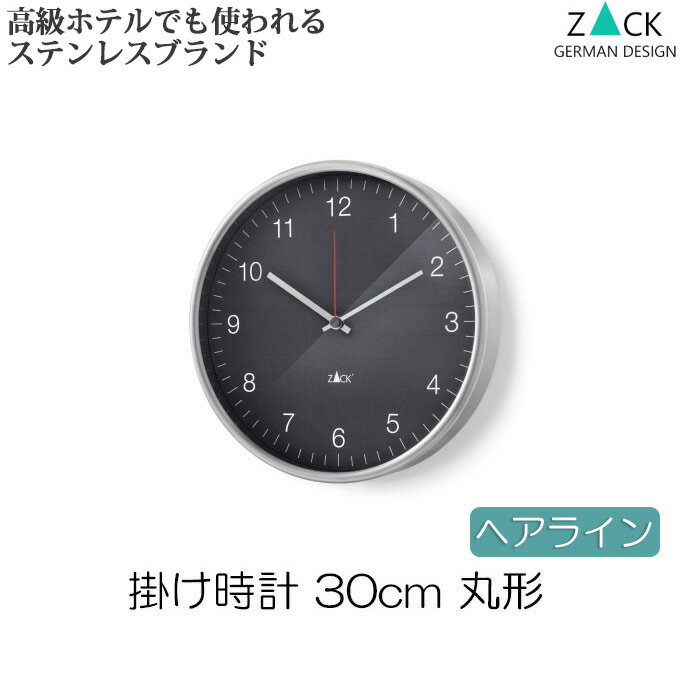 高級ホテルでも使われる
ステンレスブランド

ZACK
GERMAN DESIGN

12
1
2
3
4
5
6
7
8
9
10
11
ZACK

ヘアライン

掛け時計 30cm 丸形